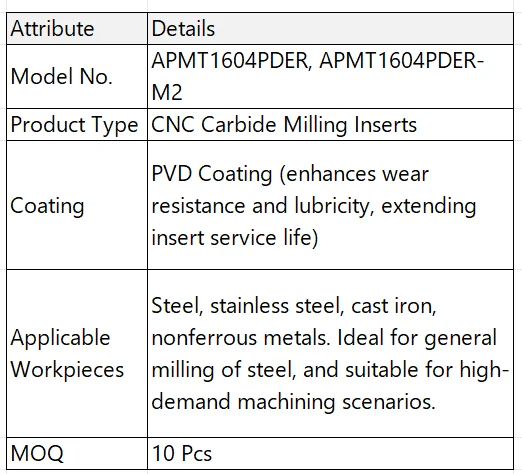 | Attribute | Details |
|---|---|
| Model No. | APMT1604PDER, APMT1604PDER-M2 |
| Product Type | CNC Carbide Milling Inserts |
| Coating | PVD Coating (enhances wear resistance and lubricity, extending insert service life) |
| Applicable Workpieces | Steel, stainless steel, cast iron, nonferrous metals. Ideal for general milling of steel, and suitable for high-demand machining scenarios. |
| MOQ | 10 Pcs |